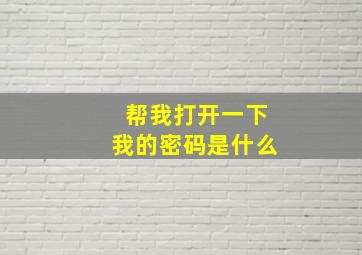 帮我打开一下
我的密码是什么